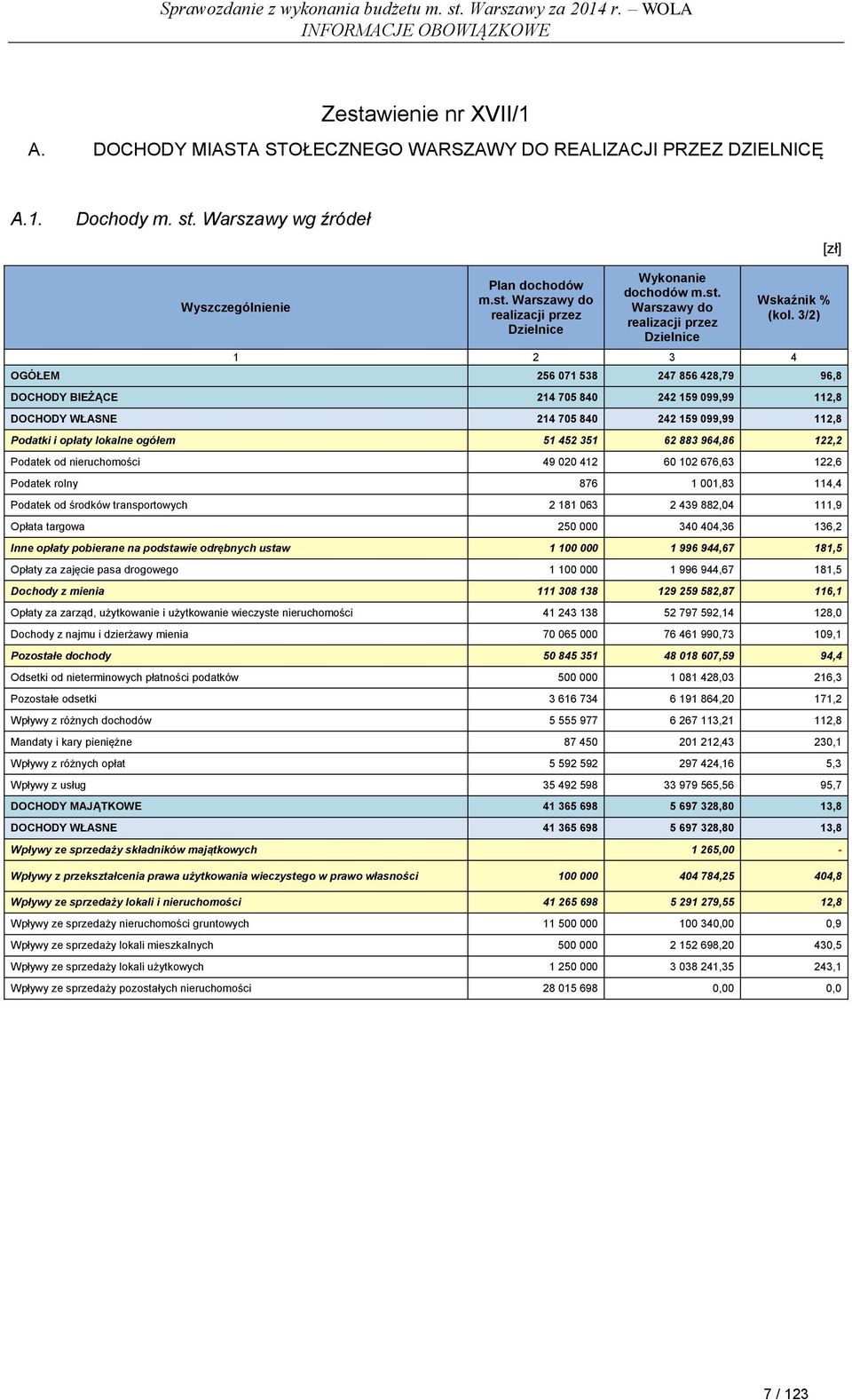 Sprawozdanie z wykonania budżetu m. st. Warszawy za 2014 r. – WOLA
INFORMACJE OBOWIĄZKOWE

Zestawienie nr XVII/1

A. DOCHODY MIASTA STOŁECZNEGO WARSZAWY DO REALIZACJI PRZEZ DZIELNICĘ

A.1. Dochody m. st. Warszawy wg źródeł

[zł]

| Wyszczególnienie | Plan dochodów m.st. Warszawy do realizacji przez Dzielnice | Wykonanie dochodów m.st. Warszawy do realizacji przez Dzielnice | Wskaźnik % (kol. 3/2) |
|---|---|---|---|
| 1 | 2 | 3 | 4 |
| OGÓŁEM | 256 071 538 | 247 856 428,79 | 96,8 |
| DOCHODY BIEŻĄCE | 214 705 840 | 242 159 099,99 | 112,8 |
| DOCHODY WŁASNE | 214 705 840 | 242 159 099,99 | 112,8 |
| Podatki i opłaty lokalne ogółem | 51 452 351 | 62 883 964,86 | 122,2 |
| Podatek od nieruchomości | 49 020 412 | 60 102 676,63 | 122,6 |
| Podatek rolny | 876 | 1 001,83 | 114,4 |
| Podatek od środków transportowych | 2 181 063 | 2 439 882,04 | 111,9 |
| Opłata targowa | 250 000 | 340 404,36 | 136,2 |
| Inne opłaty pobierane na podstawie odrębnych ustaw | 1 100 000 | 1 996 944,67 | 181,5 |
| Opłaty za zajęcie pasa drogowego | 1 100 000 | 1 996 944,67 | 181,5 |
| Dochody z mienia | 111 308 138 | 129 259 582,87 | 116,1 |
| Opłaty za zarząd, użytkowanie i użytkowanie wieczyste nieruchomości | 41 243 138 | 52 797 592,14 | 128,0 |
| Dochody z najmu i dzierżawy mienia | 70 065 000 | 76 461 990,73 | 109,1 |
| Pozostałe dochody | 50 845 351 | 48 018 607,59 | 94,4 |
| Odsetki od nieterminowych płatności podatków | 500 000 | 1 081 428,03 | 216,3 |
| Pozostałe odsetki | 3 616 734 | 6 191 864,20 | 171,2 |
| Wpływy z różnych dochodów | 5 555 977 | 6 267 113,21 | 112,8 |
| Mandaty i kary pieniężne | 87 450 | 201 212,43 | 230,1 |
| Wpływy z różnych opłat | 5 592 592 | 297 424,16 | 5,3 |
| Wpływy z usług | 35 492 598 | 33 979 565,56 | 95,7 |
| DOCHODY MAJĄTKOWE | 41 365 698 | 5 697 328,80 | 13,8 |
| DOCHODY WŁASNE | 41 365 698 | 5 697 328,80 | 13,8 |
| Wpływy ze sprzedaży składników majątkowych | | 1 265,00 | - |
| Wpływy z przekształcenia prawa użytkowania wieczystego w prawo własności | 100 000 | 404 784,25 | 404,8 |
| Wpływy ze sprzedaży lokali i nieruchomości | 41 265 698 | 5 291 279,55 | 12,8 |
| Wpływy ze sprzedaży nieruchomości gruntowych | 11 500 000 | 100 340,00 | 0,9 |
| Wpływy ze sprzedaży lokali mieszkalnych | 500 000 | 2 152 698,20 | 430,5 |
| Wpływy ze sprzedaży lokali użytkowych | 1 250 000 | 3 038 241,35 | 243,1 |
| Wpływy ze sprzedaży pozostałych nieruchomości | 28 015 698 | 0,00 | 0,0 |

7 / 123